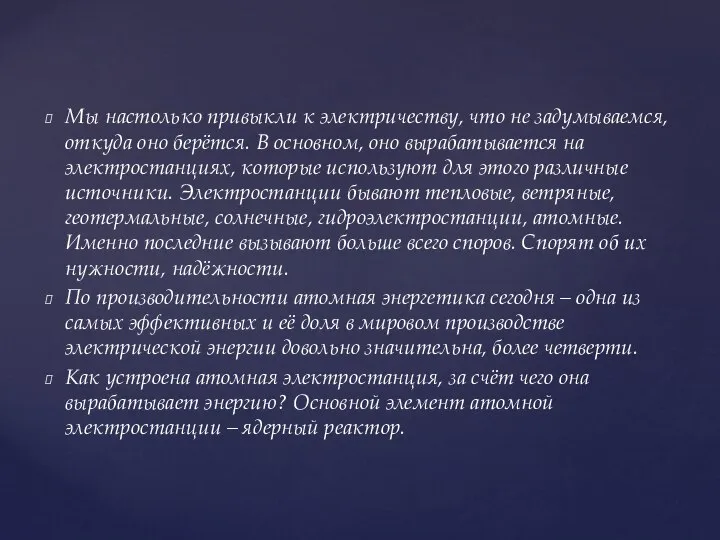 Мы настолько привыкли к электричеству, что не задумываемся, откуда оно берётся. В основном, оно вырабатывается на электростанциях, которые используют для этого различные источники. Электростанции бывают тепловые, ветряные, геотермальные, солнечные, гидроэлектростанции, атомные. Именно последние вызывают больше всего споров. Спорят об их нужности, надёжности.

По производительности атомная энергетика сегодня – одна из самых эффективных и её доля в мировом производстве электрической энергии довольно значительна, более четверти.

Как устроена атомная электростанция, за счёт чего она вырабатывает энергию? Основной элемент атомной электростанции – ядерный реактор.